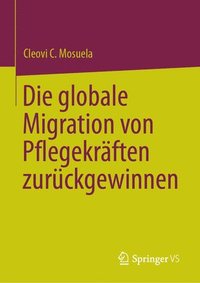 Cleovi C. Mosuela

Die globale Migration von Pflegekräften zurückgewinnen

Springer VS